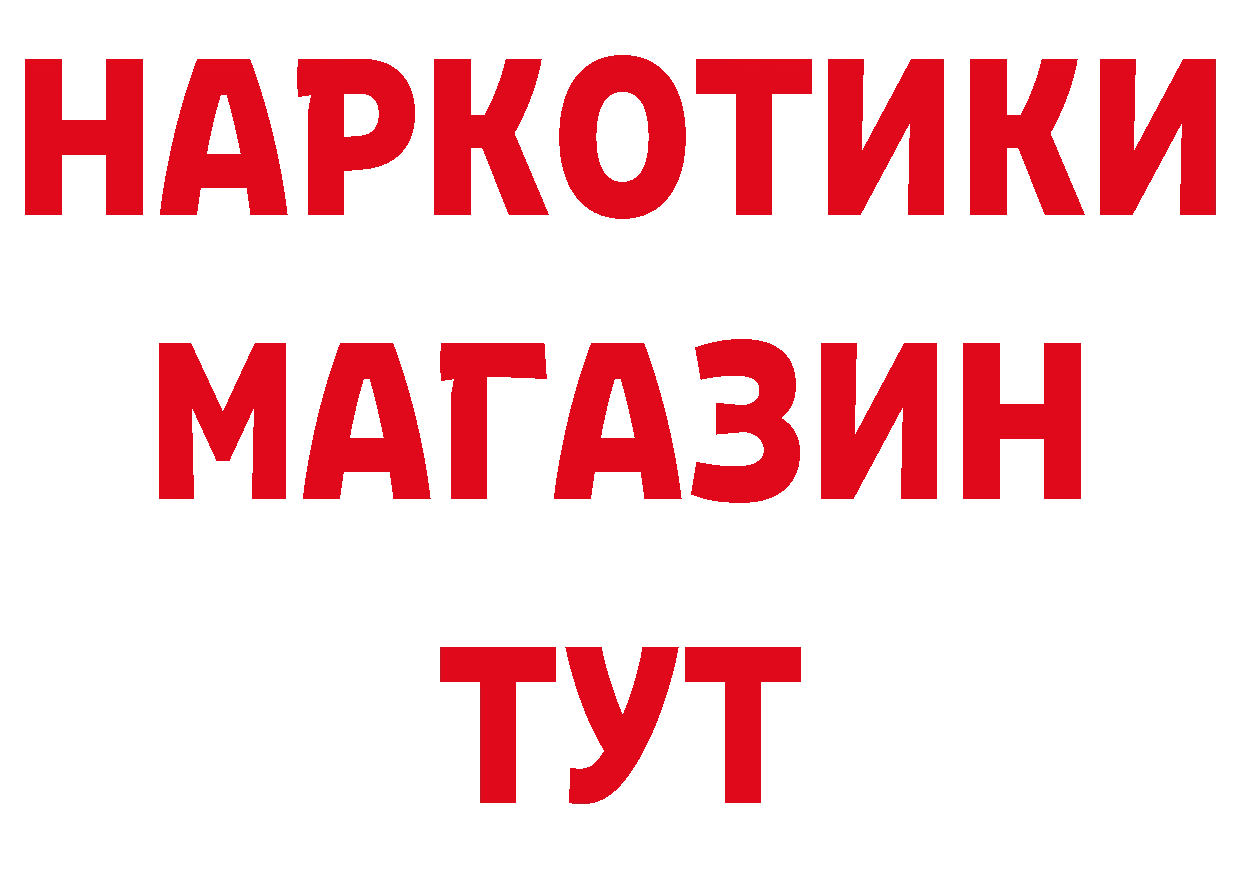 НАРКОТИКИ
МАГАЗИН
ТУТ